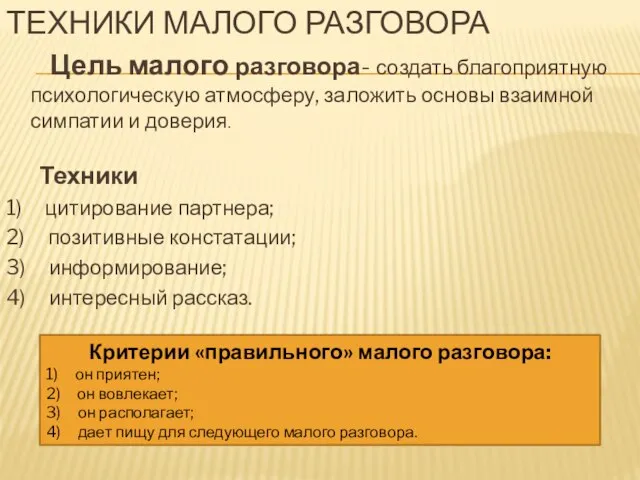 ТЕХНИКИ МАЛОГО РАЗГОВОРА

Цель малого разговора- создать благоприятную психологическую атмосферу, заложить основы взаимной симпатии и доверия.

Техники

1) цитирование партнера;
2) позитивные констатации;
3) информирование;
4) интересный рассказ.

Критерии «правильного» малого разговора:
1) он приятен;
2) он вовлекает;
3) он располагает;
4) дает пищу для следующего малого разговора.